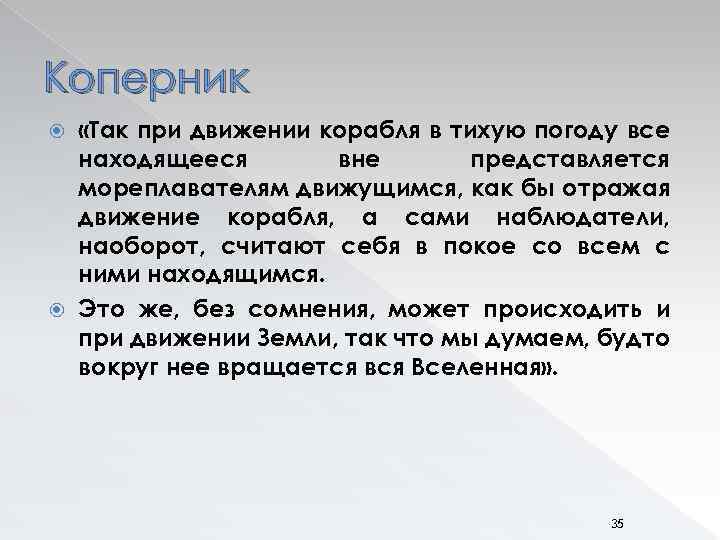 Коперник

«Так при движении корабля в тихую погоду все находящееся вне представляется мореплавателям движущимся, как бы отражая движение корабля, а сами наблюдатели, наоборот, считают себя в покое со всем с ними находящимся.

Это же, без сомнения, может происходить и при движении Земли, так что мы думаем, будто вокруг нее вращается вся Вселенная».

35